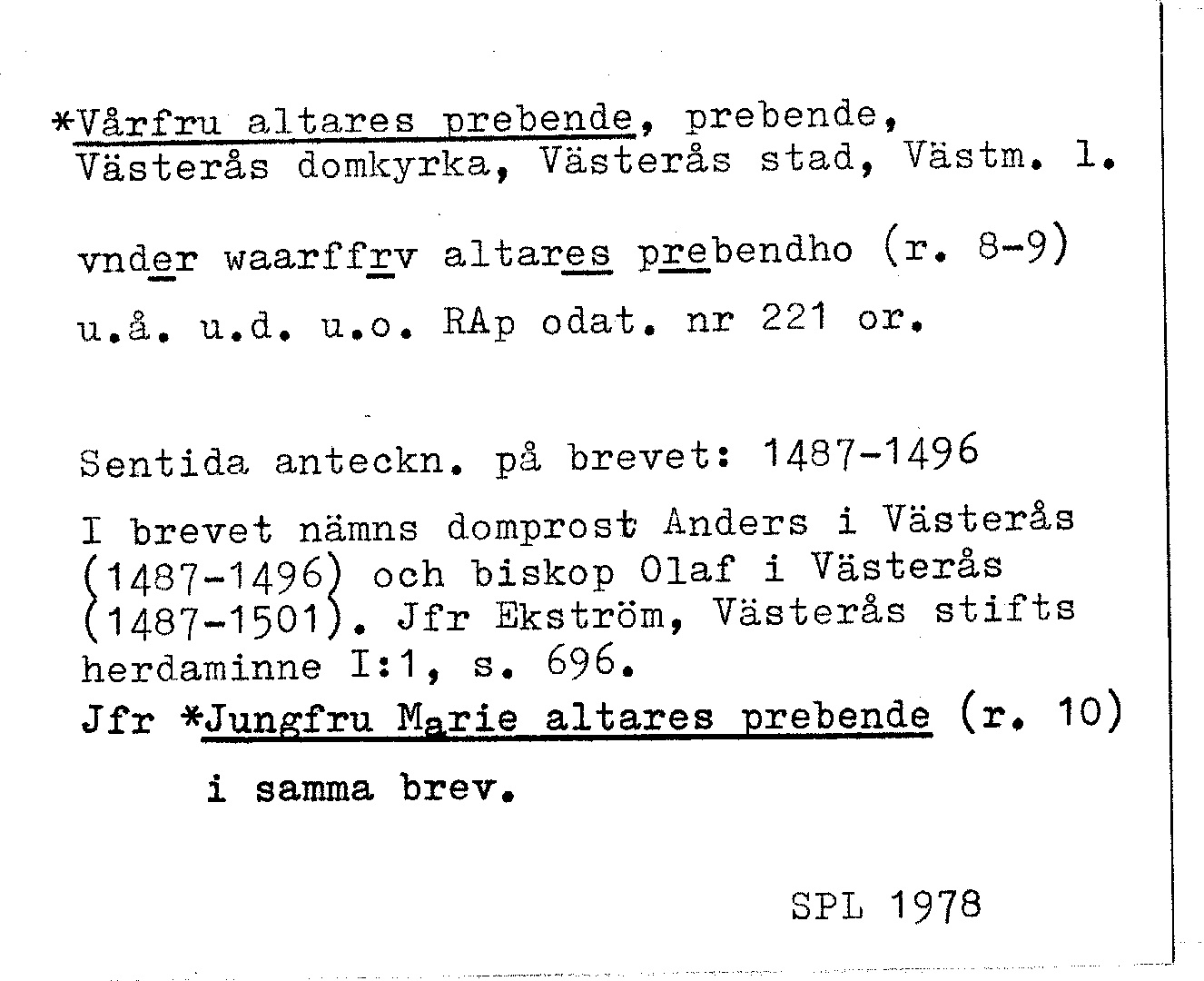 *Vårfru altares prebende, prebende, Västerås domkyrka, Västerås stad, Västm. l.

vnder waarffrv altares prebendho (r. 8-9)

u.å. u.d. u.o. RAp odat. nr 221 or.

Sentida anteckn. på brevet: 1487-1496

I brevet nämns domprost Anders i Västerås (1487-1496) och biskop Olaf i Västerås (1487-1501). Jfr Ekström, Västerås stifts herdaminne I:1, s. 696.

Jfr *Jungfru Marie altares prebende (r. 10) i samma brev.

SPL 1978